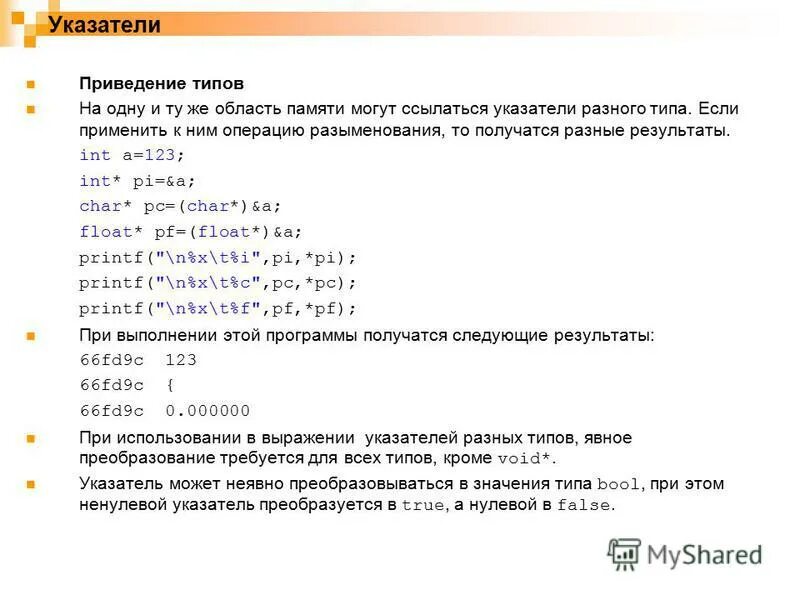 Указатели

Приведение типов

На одну и ту же область памяти могут ссылаться указатели разного типа. Если применить к ним операцию разыменования, то получатся разные результаты.

int a=123;
int* pi=&a;
char* pc=(char*)&a;
float* pf=(float*)&a;
printf("\n%x\t%i",pi,*pi);
printf("\n%x\t%c",pc,*pc);
printf("\n%x\t%f",pf,*pf);

При выполнении этой программы получатся следующие результаты:

66fd9c 123
66fd9c {
66fd9c 0.000000

При использовании в выражении указателей разных типов, явное преобразование требуется для всех типов, кроме void*.

Указатель может неявно преобразовываться в значения типа bool, при этом ненулевой указатель преобразуется в true, а нулевой в false.

MyShared